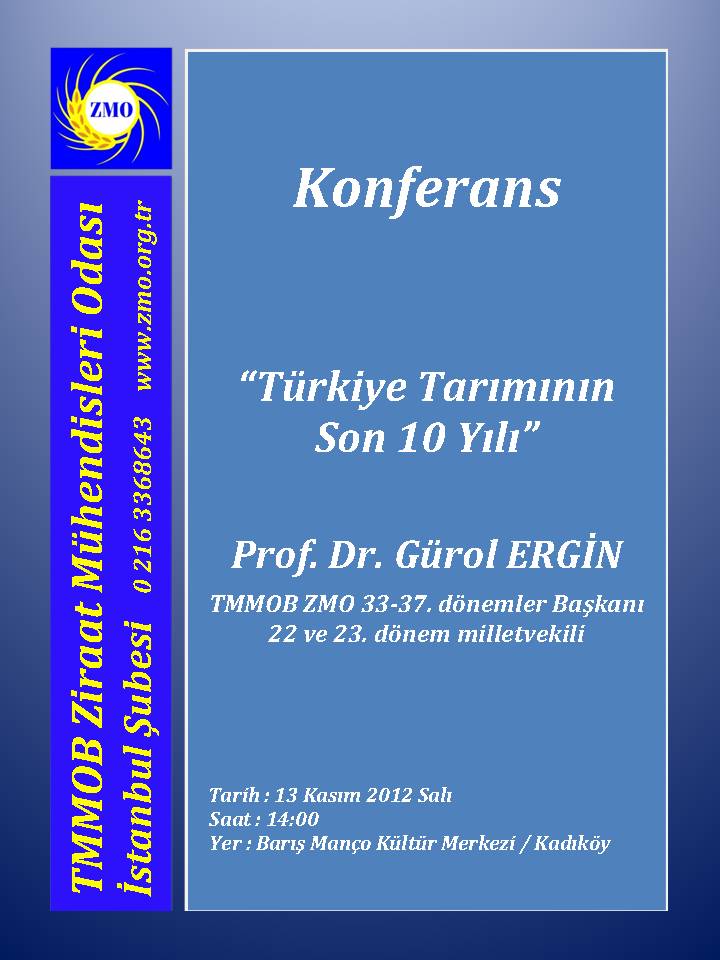 ZMO

TMMOB Ziraat Mühendisleri Odası
İstanbul Şubesi 0 216 3368643 www.zmo.org.tr

Konferans

“Türkiye Tarımının Son 10 Yılı”

Prof. Dr. Gürol ERGİN

TMMOB ZMO 33-37. dönemler Başkanı
22 ve 23. dönem milletvekili

Tarih : 13 Kasım 2012 Salı
Saat : 14:00
Yer : Barış Manço Kültür Merkezi / Kadıköy